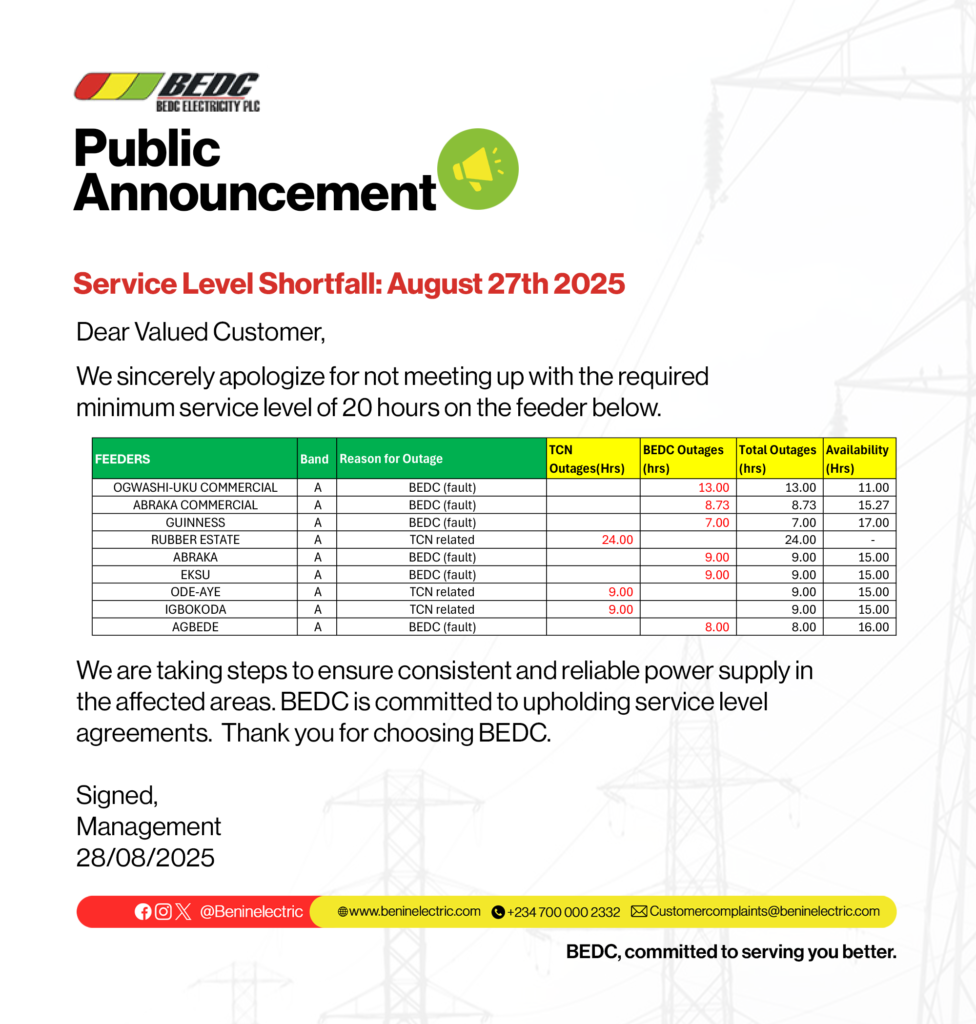 BEDC
BEDC ELECTRICITY PLC

Public Announcement

Service Level Shortfall: August 27th 2025

Dear Valued Customer,

We sincerely apologize for not meeting up with the required minimum service level of 20 hours on the feeder below.

| FEEDERS | Band | Reason for Outage | TCN Outages(Hrs) | BEDC Outages (hrs) | Total Outages (hrs) | Availability (Hrs) |
|---|---|---|---|---|---|---|
| OGWASHI-UKU COMMERCIAL | A | BEDC (fault) | | 13.00 | 13.00 | 11.00 |
| ABRAKA COMMERCIAL | A | BEDC (fault) | | 8.73 | 8.73 | 15.27 |
| GUINNESS | A | BEDC (fault) | | 7.00 | 7.00 | 17.00 |
| RUBBER ESTATE | A | TCN related | 24.00 | | 24.00 | - |
| ABRAKA | A | BEDC (fault) | | 9.00 | 9.00 | 15.00 |
| EKSU | A | BEDC (fault) | | 9.00 | 9.00 | 15.00 |
| ODE-AYE | A | TCN related | 9.00 | | 9.00 | 15.00 |
| IGBOKODA | A | TCN related | 9.00 | | 9.00 | 15.00 |
| AGBEDE | A | BEDC (fault) | | 8.00 | 8.00 | 16.00 |

We are taking steps to ensure consistent and reliable power supply in the affected areas. BEDC is committed to upholding service level agreements. Thank you for choosing BEDC.

Signed,
Management
28/08/2025

@Beninelectric www.beninelectric.com +234 700 000 2332 Customercomplaints@beninelectric.com

BEDC, committed to serving you better.